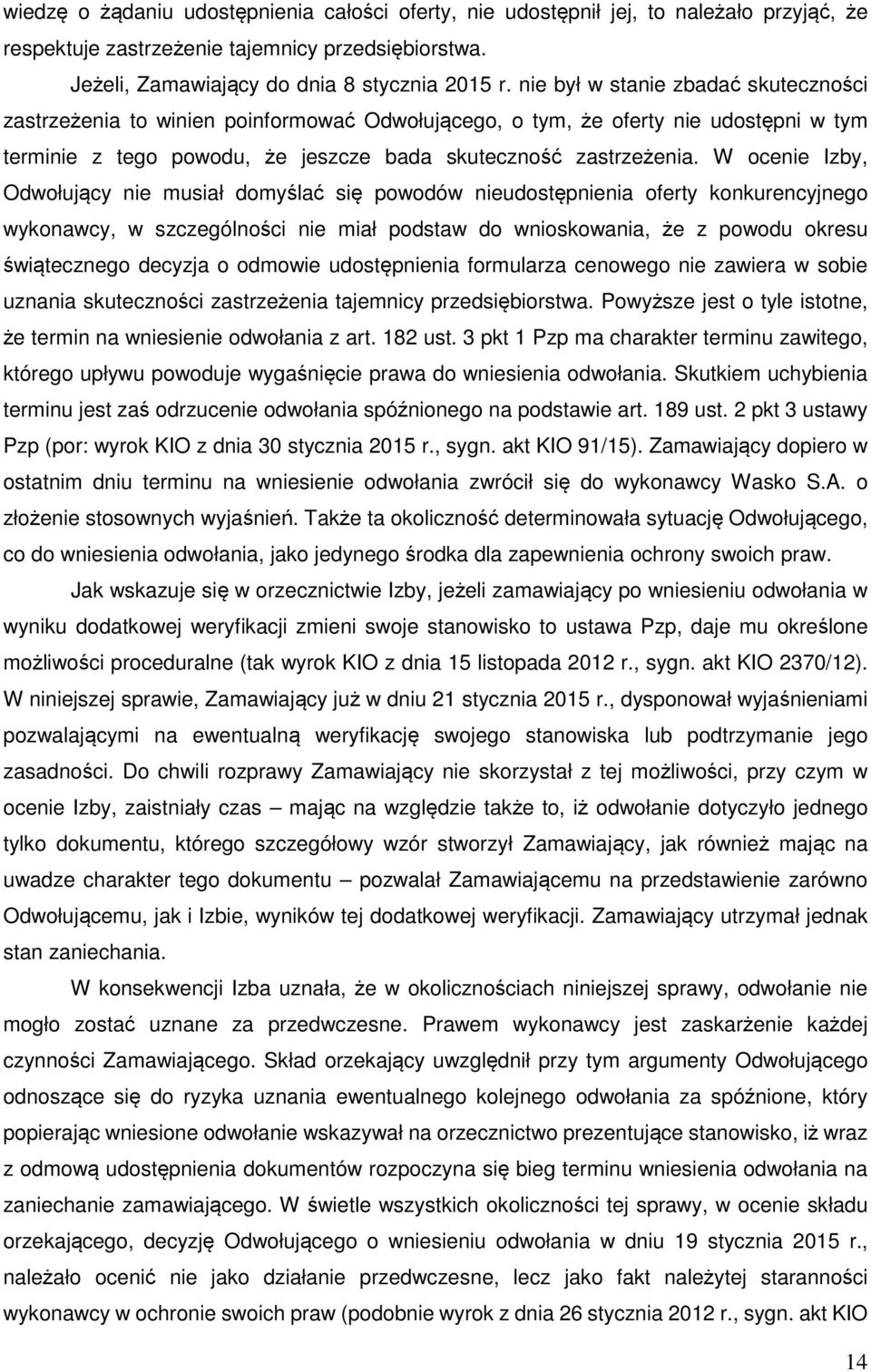 wiedzę o żądaniu udostępnienia całości oferty, nie udostępnił jej, to należało przyjąć, że respektuje zastrzeżenie tajemnicy przedsiębiorstwa.

Jeżeli, Zamawiający do dnia 8 stycznia 2015 r. nie był w stanie zbadać skuteczności zastrzeżenia to winien poinformować Odwołującego, o tym, że oferty nie udostępni w tym terminie z tego powodu, że jeszcze bada skuteczność zastrzeżenia. W ocenie Izby, Odwołujący nie musiał domyślać się powodów nieudostępnienia oferty konkurencyjnego wykonawcy, w szczególności nie miał podstaw do wnioskowania, że z powodu okresu świątecznego decyzja o odmowie udostępnienia formularza cenowego nie zawiera w sobie uznania skuteczności zastrzeżenia tajemnicy przedsiębiorstwa. Powyższe jest o tyle istotne, że termin na wniesienie odwołania z art. 182 ust. 3 pkt 1 Pzp ma charakter terminu zawitego, którego upływu powoduje wygaśnięcie prawa do wniesienia odwołania. Skutkiem uchybienia terminu jest zaś odrzucenie odwołania spóźnionego na podstawie art. 189 ust. 2 pkt 3 ustawy Pzp (por: wyrok KIO z dnia 30 stycznia 2015 r., sygn. akt KIO 91/15). Zamawiający dopiero w ostatnim dniu terminu na wniesienie odwołania zwrócił się do wykonawcy Wasko S.A. o złożenie stosownych wyjaśnień. Także ta okoliczność determinowała sytuację Odwołującego, co do wniesienia odwołania, jako jedynego środka dla zapewnienia ochrony swoich praw.

Jak wskazuje się w orzecznictwie Izby, jeżeli zamawiający po wniesieniu odwołania w wyniku dodatkowej weryfikacji zmieni swoje stanowisko to ustawa Pzp, daje mu określone możliwości proceduralne (tak wyrok KIO z dnia 15 listopada 2012 r., sygn. akt KIO 2370/12). W niniejszej sprawie, Zamawiający już w dniu 21 stycznia 2015 r., dysponował wyjaśnieniami pozwalającymi na ewentualną weryfikację swojego stanowiska lub podtrzymanie jego zasadności. Do chwili rozprawy Zamawiający nie skorzystał z tej możliwości, przy czym w ocenie Izby, zaistniały czas – mając na względzie także to, iż odwołanie dotyczyło jednego tylko dokumentu, którego szczegółowy wzór stworzył Zamawiający, jak również mając na uwadze charakter tego dokumentu – pozwalał Zamawiającemu na przedstawienie zarówno Odwołującemu, jak i Izbie, wyników tej dodatkowej weryfikacji. Zamawiający utrzymał jednak stan zaniechania.

W konsekwencji Izba uznała, że w okolicznościach niniejszej sprawy, odwołanie nie mogło zostać uznane za przedwczesne. Prawem wykonawcy jest zaskarżenie każdej czynności Zamawiającego. Skład orzekający uwzględnił przy tym argumenty Odwołującego odnoszące się do ryzyka uznania ewentualnego kolejnego odwołania za spóźnione, który popierając wniesione odwołanie wskazywał na orzecznictwo prezentujące stanowisko, iż wraz z odmową udostępnienia dokumentów rozpoczyna się bieg terminu wniesienia odwołania na zaniechanie zamawiającego. W świetle wszystkich okoliczności tej sprawy, w ocenie składu orzekającego, decyzję Odwołującego o wniesieniu odwołania w dniu 19 stycznia 2015 r., należało ocenić nie jako działanie przedwczesne, lecz jako fakt należytej staranności wykonawcy w ochronie swoich praw (podobnie wyrok z dnia 26 stycznia 2012 r., sygn. akt KIO

14